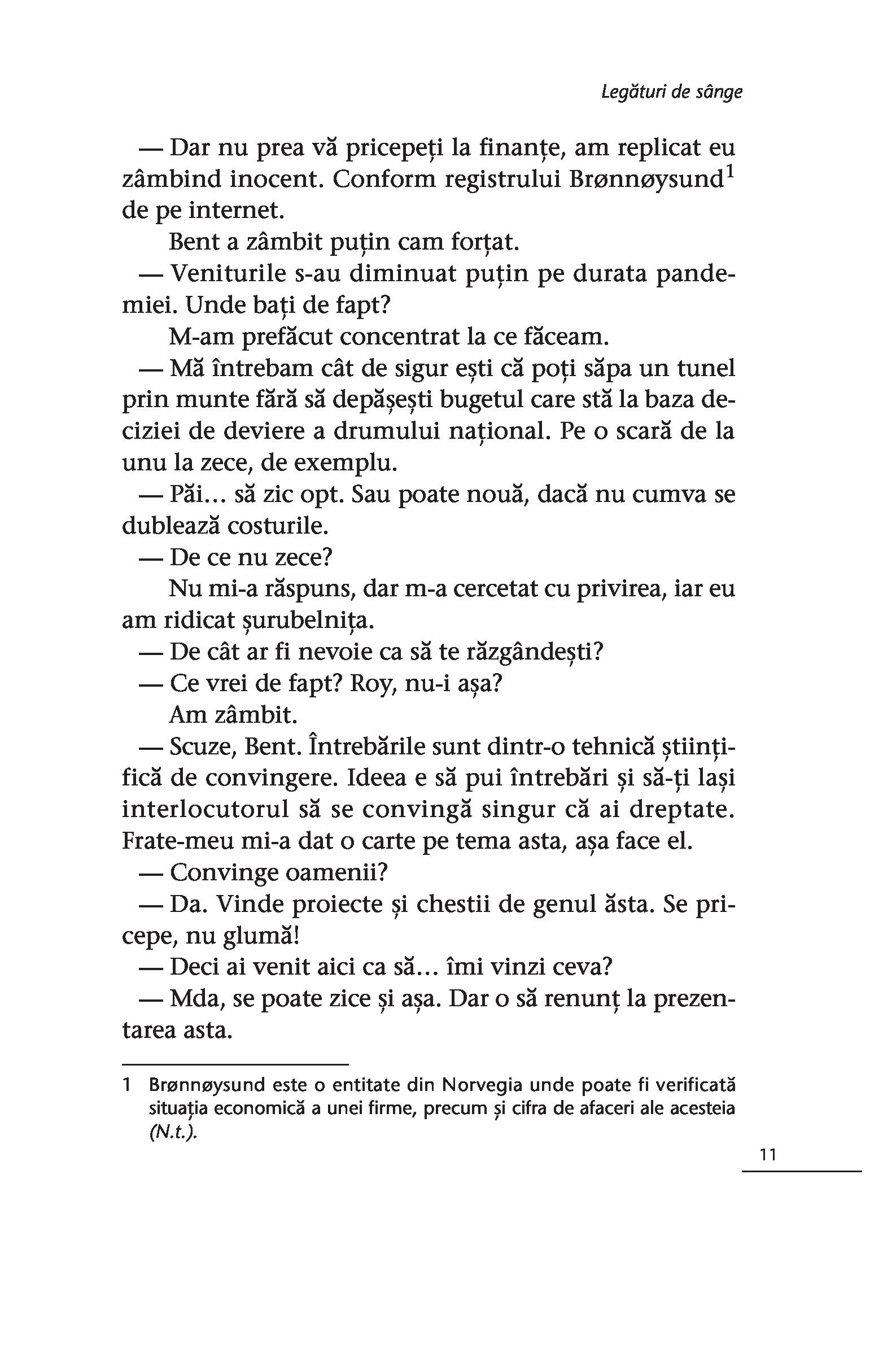 Legături de sânge

— Dar nu prea vă pricepeți la finanțe, am replicat eu zâmbind inocent. Conform registrului Brønnøysund$^1$ de pe internet.

Bent a zâmbit puțin cam forțat.

— Veniturile s-au diminuat puțin pe durata pandemiei. Unde bați de fapt?

M-am prefăcut concentrat la ce făceam.

— Mă întrebam cât de sigur ești că poți săpa un tunel prin munte fără să depășești bugetul care stă la baza deciziei de deviere a drumului național. Pe o scară de la unu la zece, de exemplu.

— Păi... să zic opt. Sau poate nouă, dacă nu cumva se dublează costurile.

— De ce nu zece?

Nu mi-a răspuns, dar m-a cercetat cu privirea, iar eu am ridicat șurubelnița.

— De cât ar fi nevoie ca să te răzgândești?

— Ce vrei de fapt? Roy, nu-i așa?

Am zâmbit.

— Scuze, Bent. Întrebările sunt dintr-o tehnică științifică de convingere. Ideea e să pui întrebări și să-ți lași interlocutorul să se convingă singur că ai dreptate. Frate-meu mi-a dat o carte pe tema asta, așa face el.

— Convinge oamenii?

— Da. Vinde proiecte și chestii de genul ăsta. Se pricepe, nu glumă!

— Deci ai venit aici ca să... îmi vinzi ceva?

— Mda, se poate zice și așa. Dar o să renunț la prezentarea asta.

1 Brønnøysund este o entitate din Norvegia unde poate fi verificată situația economică a unei firme, precum și cifra de afaceri ale acesteia (N.t.).

11